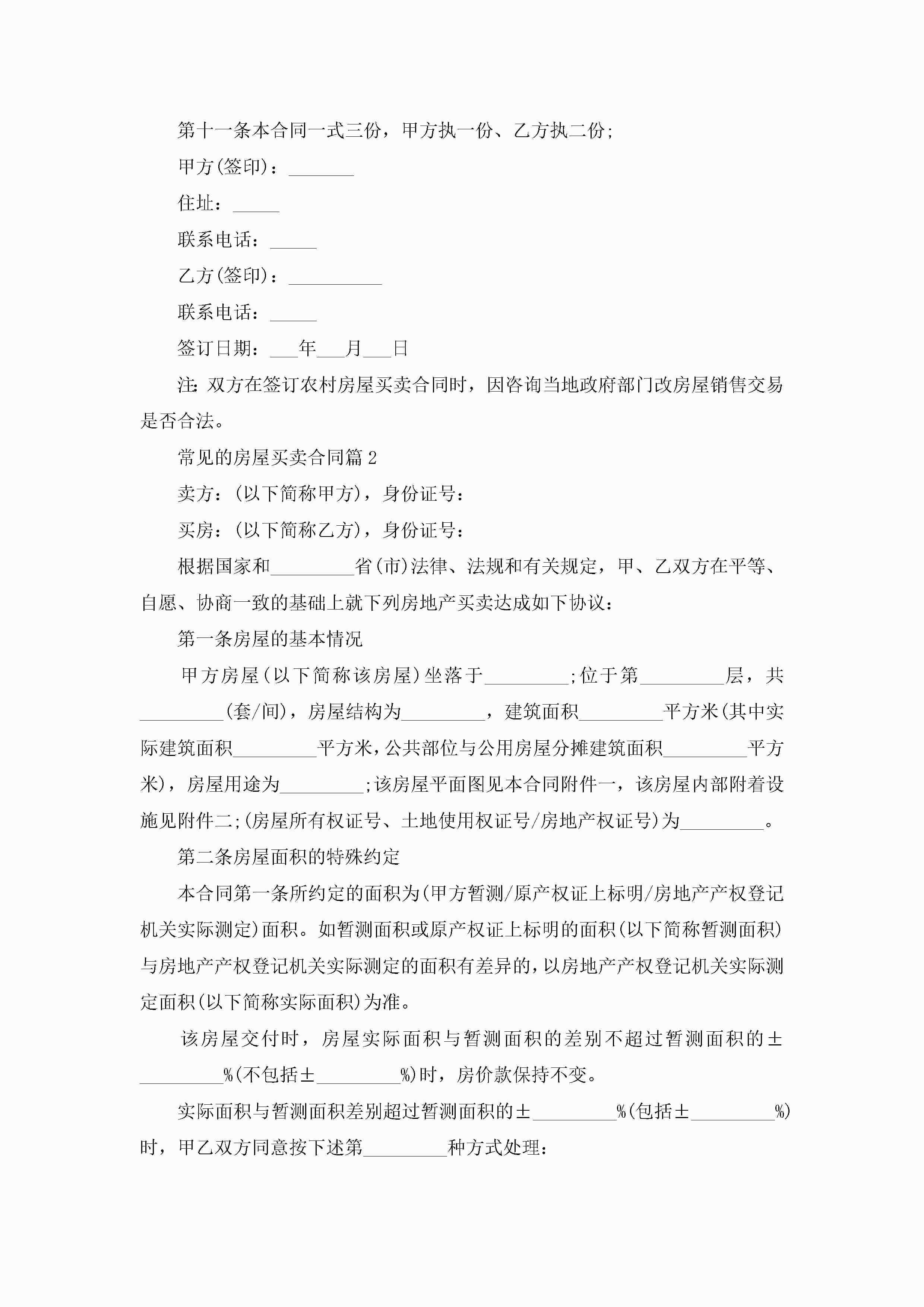 第十一条本合同一式三份，甲方执一份、乙方执二份;

甲方(签印)：____

住址：____

联系电话：____

乙方(签印)：____

联系电话：____

签订日期：____年____月____日

注:双方在签订农村房屋买卖合同时，因咨询当地政府部门改房屋销售交易是否合法。

常见的房屋买卖合同篇2

卖方：(以下简称甲方)，身份证号：

买房：(以下简称乙方)，身份证号：

根据国家和____省(市)法律、法规和有关规定，甲、乙双方在平等、自愿、协商一致的基础上就下列房地产买卖达成如下协议：

第一条房屋的基本情况

甲方房屋(以下简称该房屋)坐落于____;位于第____层，共____(套/间)，房屋结构为____，建筑面积____平方米(其中实际建筑面积____平方米，公共部位与公用房屋分摊建筑面积____平方米)，房屋用途为____;该房屋平面图见本合同附件一，该房屋内部附着设施见附件二;(房屋所有权证号、土地使用权证号/房地产权证号)为____。

第二条房屋面积的特殊约定

本合同第一条所约定的面积为(甲方暂测/原产权证上标明/房地产产权登记机关实际测定)面积。如暂测面积或原产权证上标明的面积(以下简称暂测面积)与房地产产权登记机关实际测定的面积有差异的，以房地产产权登记机关实际测定面积(以下简称实际面积)为准。

该房屋交付时，房屋实际面积与暂测面积的差别不超过暂测面积的±____%(不包括±____%)时，房价款保持不变。

实际面积与暂测面积差别超过暂测面积的±____%(包括±____%)时，甲乙双方同意按下述第____种方式处理：